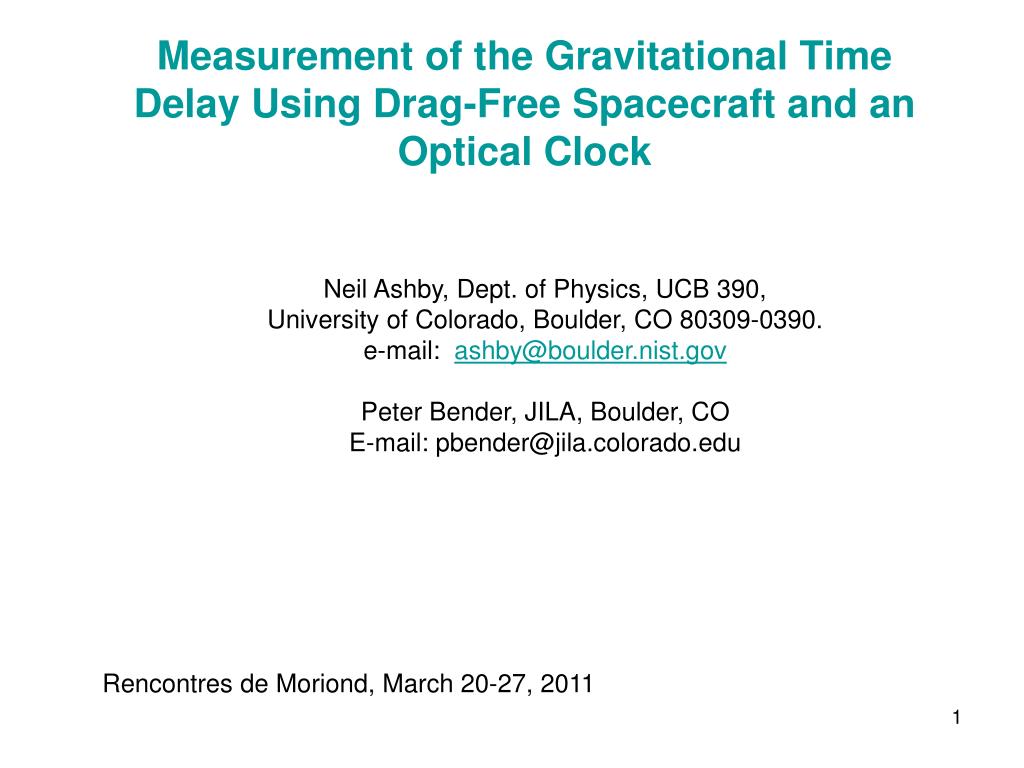 Measurement of the Gravitational Time Delay Using Drag-Free Spacecraft and an Optical Clock

Neil Ashby, Dept. of Physics, UCB 390,
University of Colorado, Boulder, CO 80309-0390.
e-mail: ashby@boulder.nist.gov

Peter Bender, JILA, Boulder, CO
E-mail: pbender@jila.colorado.edu

Rencontres de Moriond, March 20-27, 2011

1